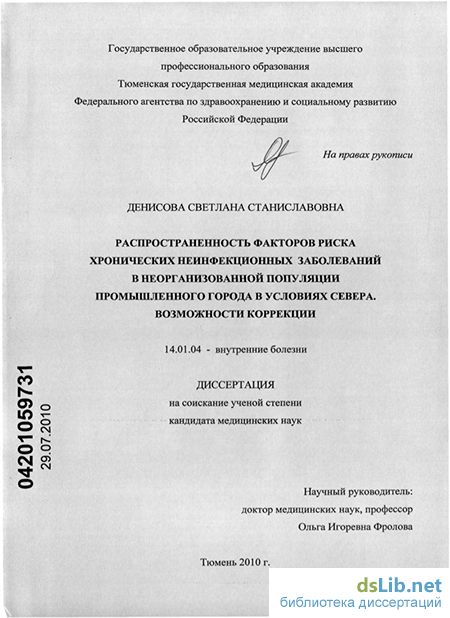 Государственное образовательное учреждение высшего профессионального образования
Тюменская государственная медицинская академия
Федерального агентства по здравоохранению и социальному развитию
Российской Федерации

На правах рукописи

ДЕНИСОВА СВЕТЛАНА СТАНИСЛАВОВНА

РАСПРОСТРАНЕННОСТЬ ФАКТОРОВ РИСКА ХРОНИЧЕСКИХ НЕИНФЕКЦИОННЫХ ЗАБОЛЕВАНИЙ В НЕОРГАНИЗОВАННОЙ ПОПУЛЯЦИИ ПРОМЫШЛЕННОГО ГОРОДА В УСЛОВИЯХ СЕВЕРА. ВОЗМОЖНОСТИ КОРРЕКЦИИ

14.01.04 - внутренние болезни

ДИССЕРТАЦИЯ
на соискание ученой степени
кандидата медицинских наук

04201059731
29.07.2010

Научный руководитель:
доктор медицинских наук, профессор
Ольга Игоревна Фролова

Тюмень 2010 г.

dsLib.net
библиотека диссертаций